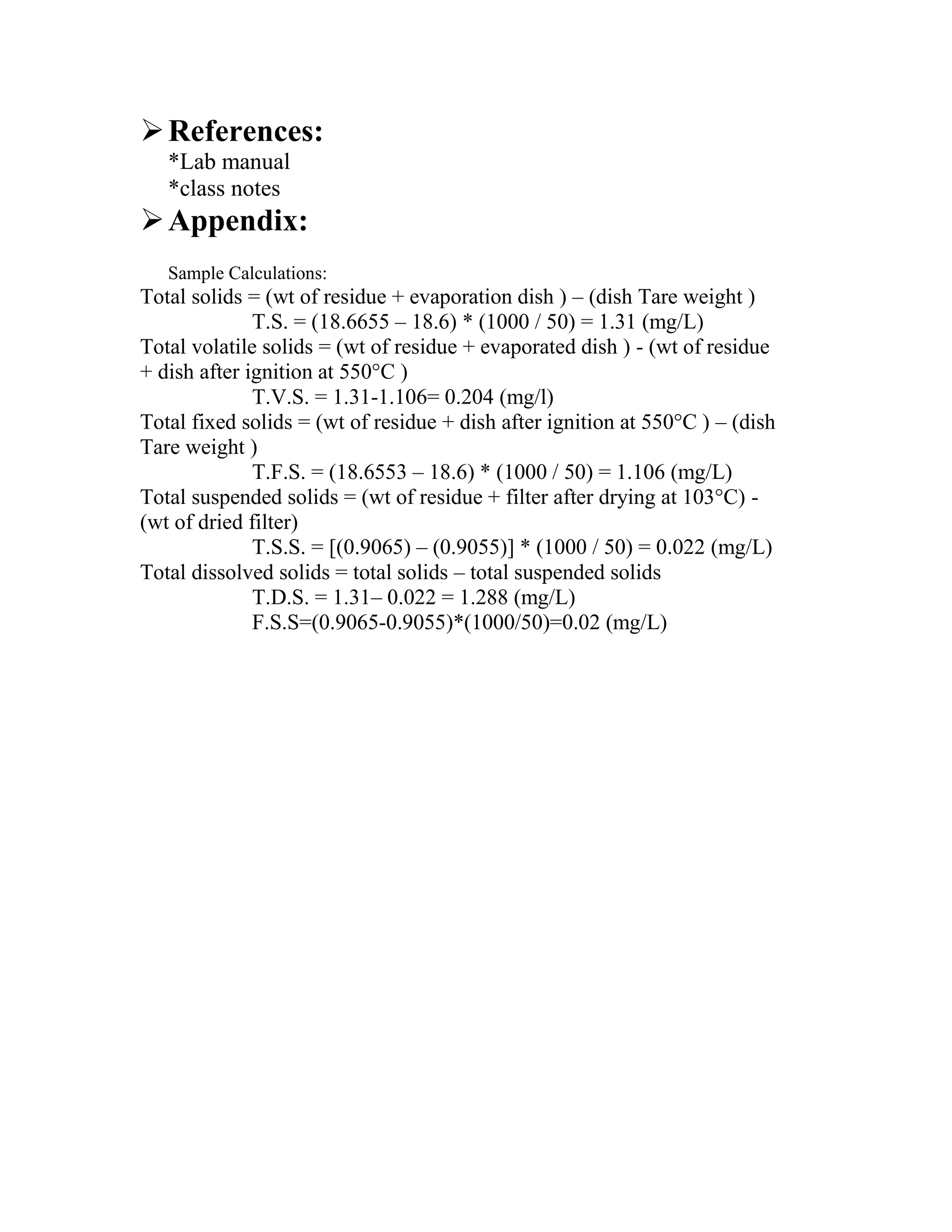 ➢ References:
*Lab manual
*class notes
➢ Appendix:

Sample Calculations:
Total solids = (wt of residue + evaporation dish ) – (dish Tare weight )
T.S. = (18.6655 – 18.6) * (1000 / 50) = 1.31 (mg/L)
Total volatile solids = (wt of residue + evaporated dish ) - (wt of residue + dish after ignition at 550°C )
T.V.S. = 1.31-1.106= 0.204 (mg/l)
Total fixed solids = (wt of residue + dish after ignition at 550°C ) – (dish Tare weight )
T.F.S. = (18.6553 – 18.6) * (1000 / 50) = 1.106 (mg/L)
Total suspended solids = (wt of residue + filter after drying at 103°C) - (wt of dried filter)
T.S.S. = [(0.9065) – (0.9055)] * (1000 / 50) = 0.022 (mg/L)
Total dissolved solids = total solids – total suspended solids
T.D.S. = 1.31– 0.022 = 1.288 (mg/L)
F.S.S=(0.9065-0.9055)*(1000/50)=0.02 (mg/L)